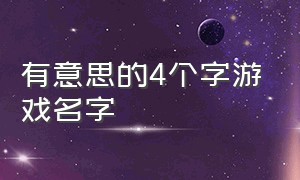 有意思的4个字游戏名字